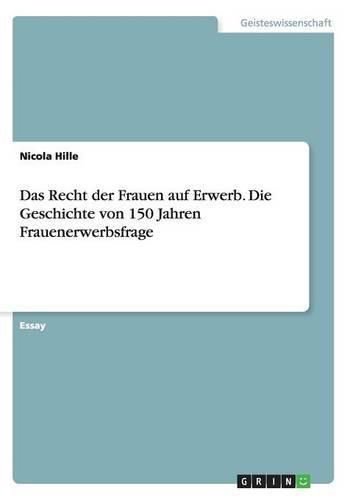 Geisteswissenschaft

Nicola Hille

Das Recht der Frauen auf Erwerb. Die Geschichte von 150 Jahren Frauenerwerbsfrage

Essay

GRIN